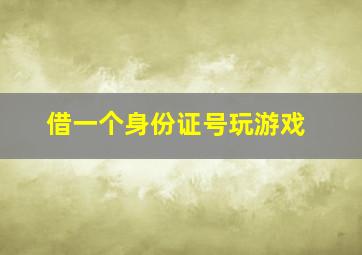 借一个身份证号玩游戏